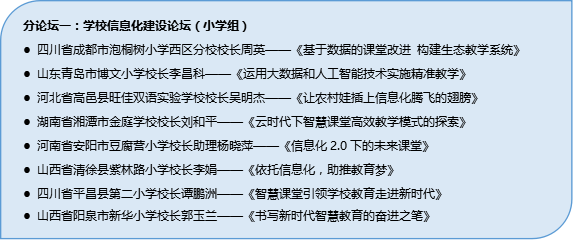 分论坛一：学校信息化建设论坛（小学组）

● 四川省成都市泡桐树小学西区分校校长周英——《基于数据的课堂改进 构建生态教学系统》
● 山东青岛市博文小学校长李昌科——《运用大数据和人工智能技术实施精准教学》
● 河北省高邑县旺佳双语实验学校校长吴明杰——《让农村娃插上信息化腾飞的翅膀》
● 湖南省湘潭市金庭学校校长刘和平——《云时代下智慧课堂高效教学模式的探索》
● 河南省安阳市豆腐营小学校长助理杨晓萍——《信息化 2.0 下的未来课堂》
● 山西省清徐县紫林路小学校长李娟——《依托信息化，助推教育梦》
● 四川省平昌县第二小学校长谭鹏洲——《智慧课堂引领学校教育走进新时代》
● 山西省阳泉市新华小学校长郭玉兰——《书写新时代智慧教育的奋进之笔》